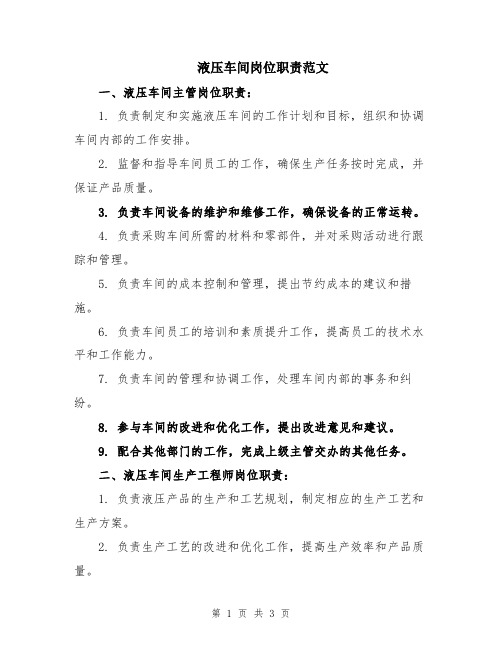 液压车间岗位职责范文

一、液压车间主管岗位职责：

1. 负责制定和实施液压车间的工作计划和目标，组织和协调车间内部的工作安排。

2. 监督和指导车间员工的工作，确保生产任务按时完成，并保证产品质量。

3. 负责车间设备的维护和维修工作，确保设备的正常运转。

4. 负责采购车间所需的材料和零部件，并对采购活动进行跟踪和管理。

5. 负责车间的成本控制和管理，提出节约成本的建议和措施。

6. 负责车间员工的培训和素质提升工作，提高员工的技术水平和工作能力。

7. 负责车间的管理和协调工作，处理车间内部的事务和纠纷。

8. 参与车间的改进和优化工作，提出改进意见和建议。

9. 配合其他部门的工作，完成上级主管交办的其他任务。

二、液压车间生产工程师岗位职责：

1. 负责液压产品的生产和工艺规划，制定相应的生产工艺和生产方案。

2. 负责生产工艺的改进和优化工作，提高生产效率和产品质量。

第 1 页 共 3 页